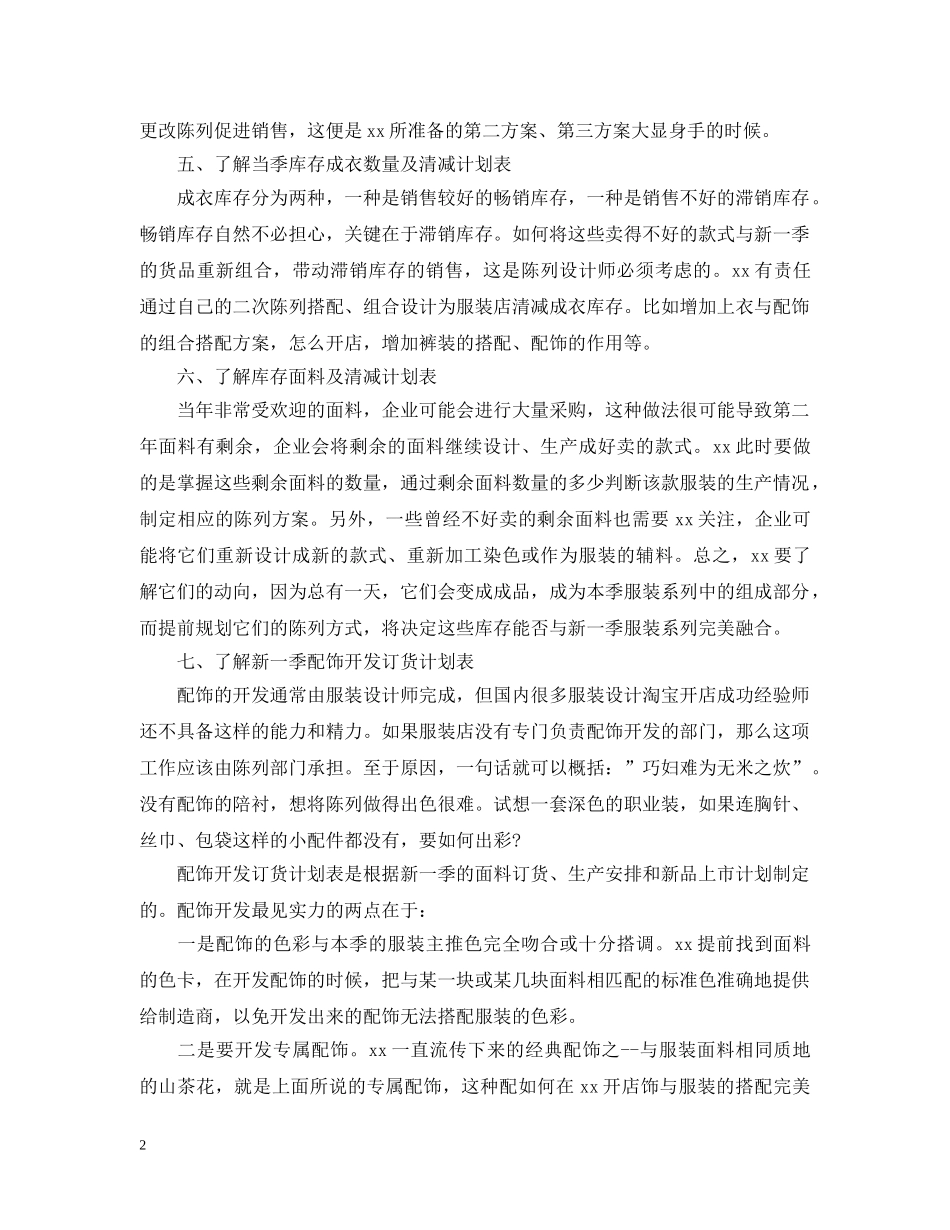 更改陈列促进销售，这便是 xx 所准备的第二方案、第三方案大显身手的时候。

五、了解当季库存成衣数量及清减计划表

成衣库存分为两种，一种是销售较好的畅销库存，一种是销售不好的滞销库存。畅销库存自然不必担心，关键在于滞销库存。如何将这些卖得不好的款式与新一季的货品重新组合，带动滞销库存的销售，这是陈列设计师必须考虑的。xx 有责任通过自己的二次陈列搭配、组合设计为服装店清减成衣库存。比如增加上衣与配饰的组合搭配方案，怎么开店，增加裤装的搭配、配饰的作用等。

六、了解库存面料及清减计划表

当年非常受欢迎的面料，企业可能会进行大量采购，这种做法很可能导致第二年面料有剩余，企业会将剩余的面料继续设计、生产成好卖的款式。xx 此时要做的是掌握这些剩余面料的数量，通过剩余面料数量的多少判断该款服装的生产情况，制定相应的陈列方案。另外，一些曾经不好卖的剩余面料也需要 xx 关注，企业可能将它们重新设计成新的款式、重新加工染色或作为服装的辅料。总之，xx 要了解它们的动向，因为总有一天，它们会变成成品，成为本季服装系列中的组成部分，而提前规划它们的陈列方式，将决定这些库存能否与新一季服装系列完美融合。

七、了解新一季配饰开发订货计划表

配饰的开发通常由服装设计师完成，但国内很多服装设计淘宝开店成功经验师还不具备这样的能力和精力。如果服装店没有专门负责配饰开发的部门，那么这项工作应该由陈列部门承担。至于原因，一句话就可以概括：”巧妇难为无米之炊”。没有配饰的陪衬，想将陈列做得出色很难。试想一套深色的职业装，如果连胸针、丝巾、包袋这样的小配件都没有，要如何出彩?

配饰开发订货计划表是根据新一季的面料订货、生产安排和新品上市计划制定的。配饰开发最见实力的两点在于：

一是配饰的色彩与本季的服装主推色完全吻合或十分搭调。xx 提前找到面料的色卡，在开发配饰的时候，把与某一块或某几块面料相匹配的标准色准确地提供给制造商，以免开发出来的配饰无法搭配服装的色彩。

二是要开发专属配饰。xx 一直流传下来的经典配饰之--与服装面料相同质地的山茶花，就是上面所说的专属配饰，这种配如何在 xx 开店饰与服装的搭配完美

2